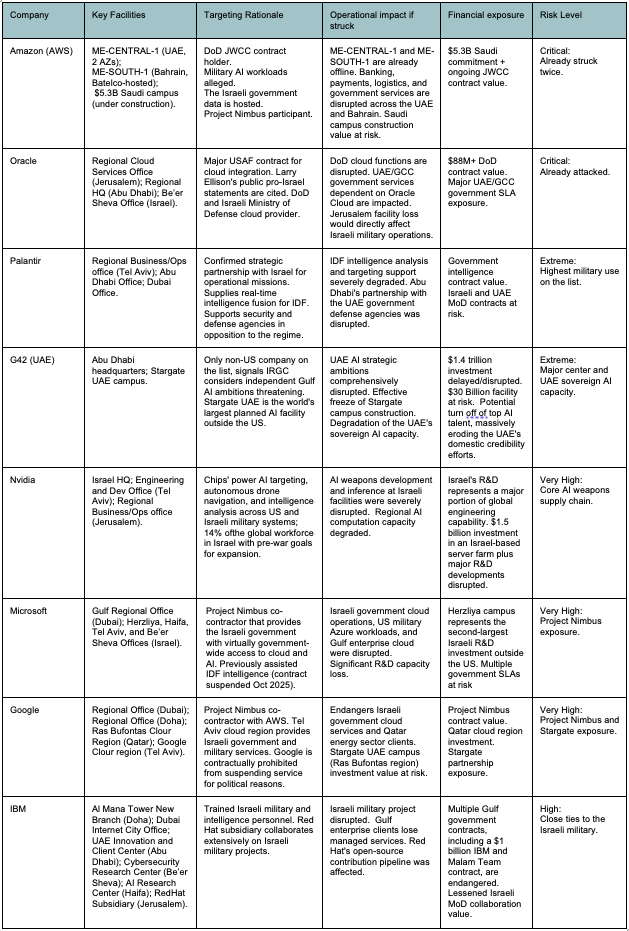 | Company | Key Facilities | Targeting Rationale | Operational impact if struck | Financial exposure | Risk Level |
|---|---|---|---|---|---|
| Amazon (AWS) | ME-CENTRAL-1 (UAE, 2 AZs); ME-SOUTH-1 (Bahrain, Batelco-hosted); $5.3B Saudi campus (under construction). | DoD JWCC contract holder. Military AI workloads alleged. The Israeli government data is hosted. Project Nimbus participant. | ME-CENTRAL-1 and ME-SOUTH-1 are already offline. Banking, payments, logistics, and government services are disrupted across the UAE and Bahrain. Saudi campus construction value at risk. | $5.3B Saudi commitment + ongoing JWCC contract value. | Critical: Already struck twice. |
| Oracle | Regional Cloud Services Office (Jerusalem); Regional HQ (Abu Dhabi); Be'er Sheva Office (Israel). | Major USAF contract for cloud integration. Larry Ellison's public pro-Israel statements are cited. DoD and Israeli Ministry of Defense cloud provider. | DoD cloud functions are disrupted. UAE/GCC government services dependent on Oracle Cloud are impacted. Jerusalem facility loss would directly affect Israeli military operations. | $88M+ DoD contract value. Major UAE/GCC government SLA exposure. | Critical: Already attacked. |
| Palantir | Regional Business/Ops office (Tel Aviv); Abu Dhabi Office; Dubai Office. | Confirmed strategic partnership with Israel for operational missions. Supplies real-time intelligence fusion for IDF. Supports security and defense agencies in opposition to the regime. | IDF intelligence analysis and targeting support severely degraded. Abu Dhabi's partnership with the UAE government defense agencies was disrupted. | Government intelligence contract value. Israeli and UAE MoD contracts at risk. | Extreme: Highest military use on the list. |
| G42 (UAE) | Abu Dhabi headquarters; Stargate UAE campus. | Only non-US company on the list, signals IRGC considers independent Gulf AI ambitions threatening. Stargate UAE is the world's largest planned AI facility outside the US. | UAE AI strategic ambitions comprehensively disrupted. Effective freeze of Stargate campus construction. Degradation of the UAE's sovereign AI capacity. | $1.4 trillion investment delayed/disrupted. $30 Billion facility at risk. Potential turn off of top AI talent, massively eroding the UAE's domestic credibility efforts. | Extreme: Major center and UAE sovereign AI capacity. |
| Nvidia | Israel HQ; Engineering and Dev Office (Tel Aviv); Regional Business/Ops office (Jerusalem). | Chips' power AI targeting, autonomous drone navigation, and intelligence analysis across US and Israeli military systems; 14% ofthe global workforce in Israel with pre-war goals for expansion. | AI weapons development and inference at Israeli facilities were severely disrupted. Regional AI computation capacity degraded. | Israel's R&D represents a major portion of global engineering capability. $1.5 billion investment in an Israel-based server farm plus major R&D developments disrupted. | Very High: Core AI weapons supply chain. |
| Microsoft | Gulf Regional Office (Dubai); Herzliya, Haifa, Tel Aviv, and Be'er Sheva Offices (Israel). | Project Nimbus co-contractor that provides the Israeli government with virtually government-wide access to cloud and AI. Previously assisted IDF intelligence (contract suspended Oct 2025). | Israeli government cloud operations, US military Azure workloads, and Gulf enterprise cloud were disrupted. Significant R&D capacity loss. | Herzliya campus represents the second-largest Israeli R&D investment outside the US. Multiple government SLAs at risk | Very High: Project Nimbus exposure. |
| Google | Regional Office (Dubai); Regional Office (Doha); Ras Bufontas Clour Region (Qatar); Google Clour region (Tel Aviv). | Project Nimbus co-contractor with AWS. Tel Aviv cloud region provides Israeli government and military services. Google is contractually prohibited from suspending service for political reasons. | Endangers Israeli government cloud services and Qatar energy sector clients. Stargate UAE campus (Ras Bufontas region) investment value at risk. | Project Nimbus contract value. Qatar cloud region investment. Stargate partnership exposure. | Very High: Project Nimbus and Stargate exposure. |
| IBM | Al Mana Tower New Branch (Doha); Dubai Internet City Office; UAE Innovation and Client Center (Abu Dhabi); Cybersecurity Research Center (Be'er Sheva); AI Research Center (Haifa); RedHat Subsidiary (Jerusalem). | Trained Israeli military and intelligence personnel. Red Hat subsidiary collaborates extensively on Israeli military projects. | Israeli military project disrupted. Gulf enterprise clients lose managed services. Red Hat's open-source contribution pipeline was affected. | Multiple Gulf government contracts, including a $1 billion IBM and Malam Team contract, are endangered. Lessened Israeli MoD collaboration value. | High: Close ties to the Israeli military. |